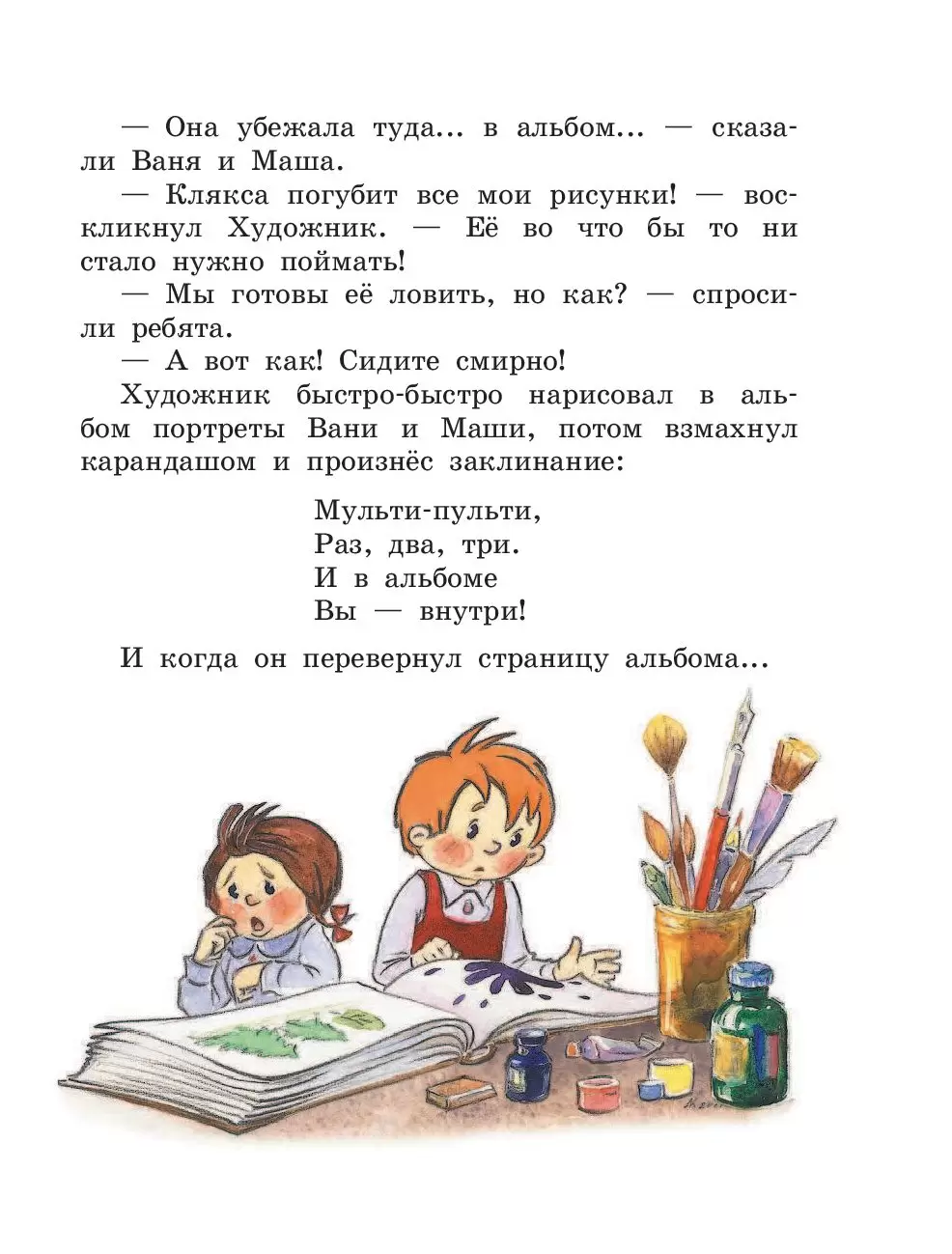 — Она убежала туда... в альбом... — сказали Ваня и Маша.

— Клякса погубит все мои рисунки! — воскликнул Художник. — Её во что бы то ни стало нужно поймать!

— Мы готовы её ловить, но как? — спросили ребята.

— А вот как! Сидите смирно!

Художник быстро-быстро нарисовал в альбом портреты Вани и Маши, потом взмахнул карандашом и произнёс заклинание:

Мульти-пульти,
Раз, два, три.
И в альбоме
Вы — внутри!

И когда он перевернул страницу альбома...